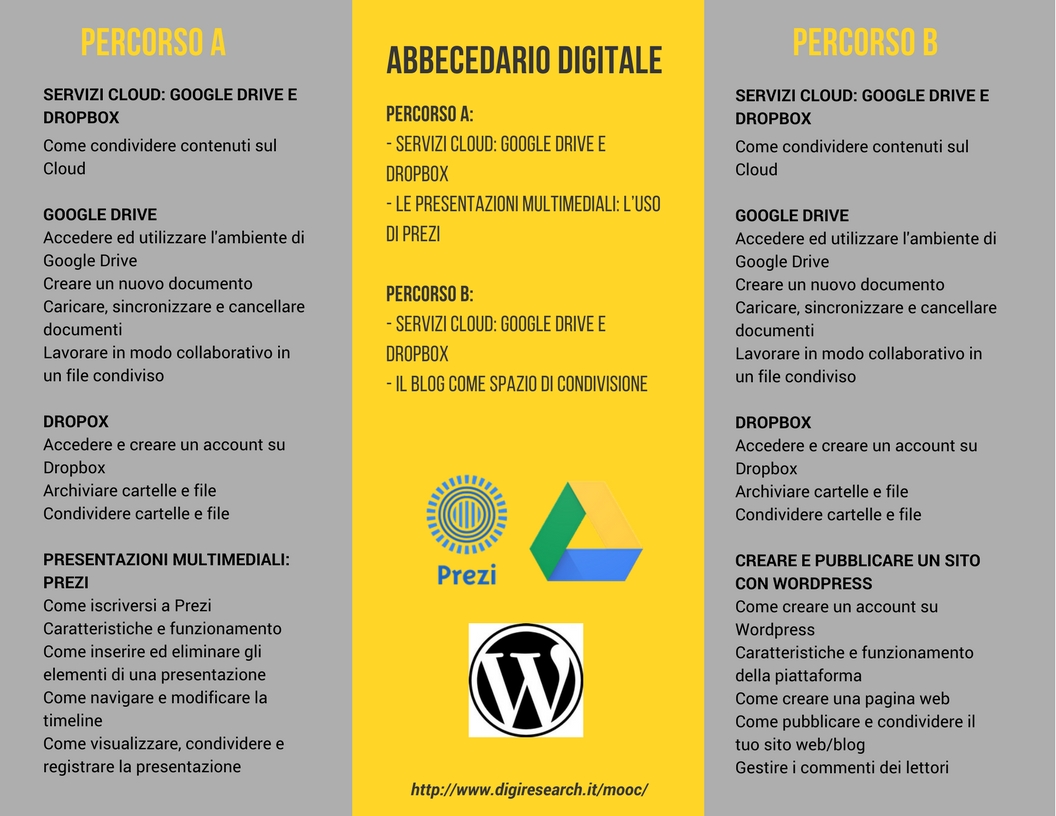 PERCORSO A

SERVIZI CLOUD: GOOGLE DRIVE E DROPBOX
Come condividere contenuti sul Cloud

GOOGLE DRIVE
Accedere ed utilizzare l'ambiente di Google Drive
Creare un nuovo documento
Caricare, sincronizzare e cancellare documenti
Lavorare in modo collaborativo in un file condiviso

DROPOX
Accedere e creare un account su Dropbox
Archiviare cartelle e file
Condividere cartelle e file

PRESENTAZIONI MULTIMEDIALI: PREZI
Come iscriversi a Prezi
Caratteristiche e funzionamento
Come inserire ed eliminare gli elementi di una presentazione
Come navigare e modificare la timeline
Come visualizzare, condividere e registrare la presentazione

ABBECEDARIO DIGITALE

PERCORSO A:
- SERVIZI CLOUD: GOOGLE DRIVE E DROPBOX
- LE PRESENTAZIONI MULTIMEDIALI: L'USO DI PREZI

PERCORSO B:
- SERVIZI CLOUD: GOOGLE DRIVE E DROPBOX
- IL BLOG COME SPAZIO DI CONDIVISIONE

Prezi

http://www.digiresearch.it/mooc/

PERCORSO B

SERVIZI CLOUD: GOOGLE DRIVE E DROPBOX
Come condividere contenuti sul Cloud

GOOGLE DRIVE
Accedere ed utilizzare l'ambiente di Google Drive
Creare un nuovo documento
Caricare, sincronizzare e cancellare documenti
Lavorare in modo collaborativo in un file condiviso

DROPBOX
Accedere e creare un account su Dropbox
Archiviare cartelle e file
Condividere cartelle e file

CREARE E PUBBLICARE UN SITO CON WORDPRESS
Come creare un account su Wordpress
Caratteristiche e funzionamento della piattaforma
Come creare una pagina web
Come pubblicare e condividere il tuo sito web/blog
Gestire i commenti dei lettori